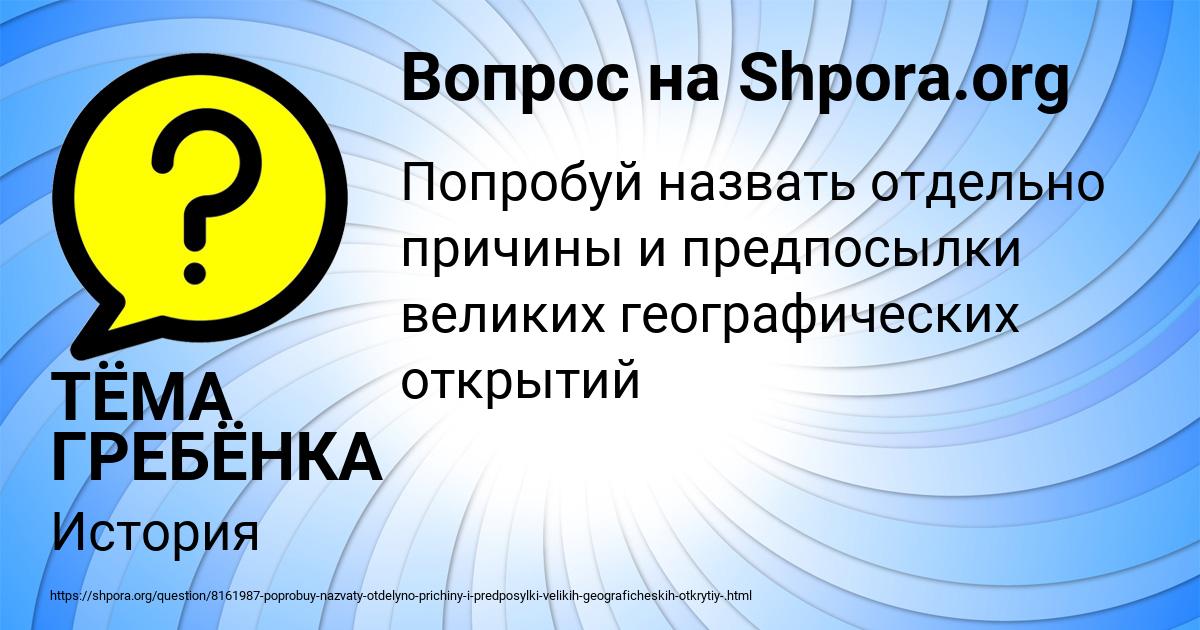 Вопрос на Shpora.org

Попробуй назвать отдельно причины и предпосылки великих географических открытий

ТЁМА ГРЕБЁНКА

История

https://shpora.org/question/8161987-poprobuy-nazvaty-otdelyno-prichiny-i-predposylki-velikih-geograficheskih-otkrytiy-.html